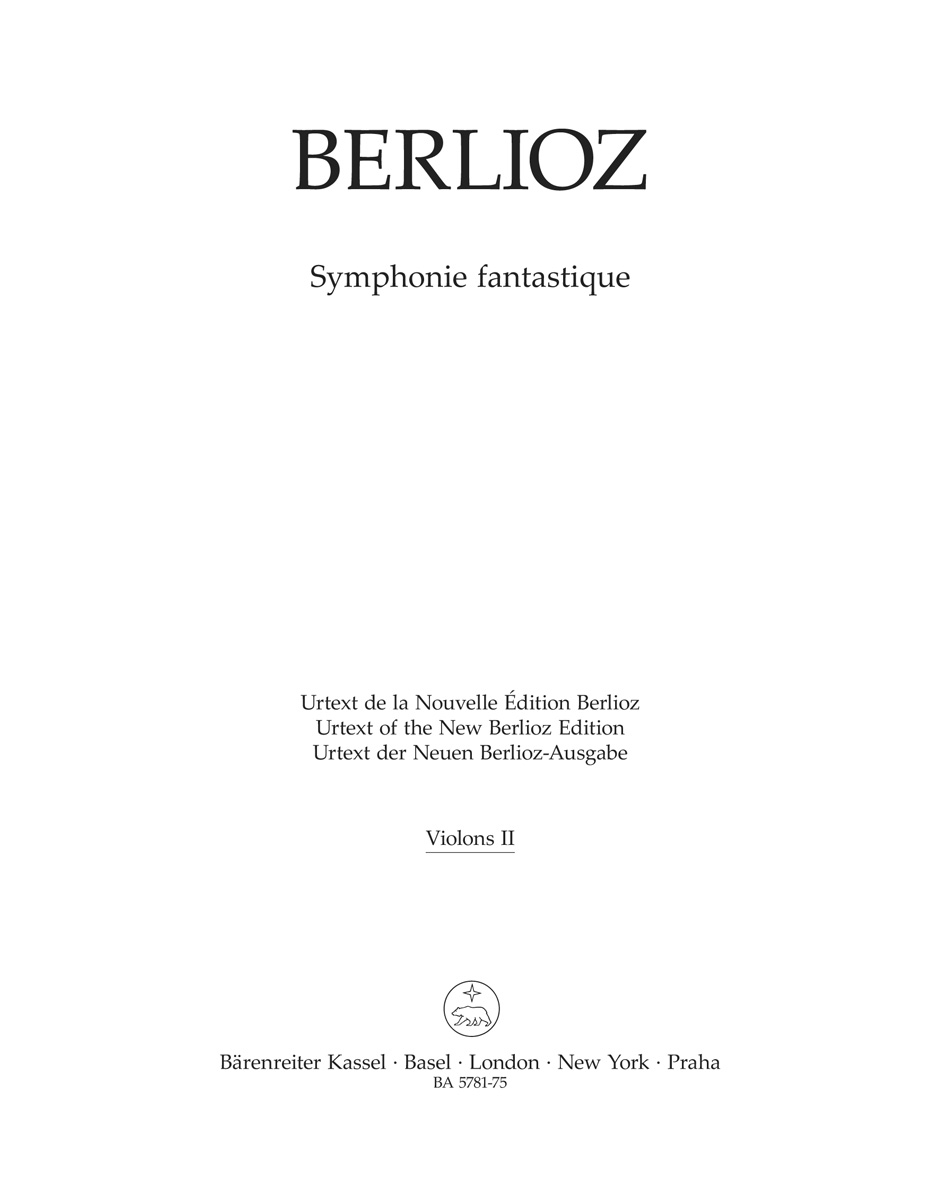 BERLIOZ

Symphonie fantastique

Urtext de la Nouvelle Édition Berlioz
Urtext of the New Berlioz Edition
Urtext der Neuen Berlioz-Ausgabe

Violons II

Bärenreiter Kassel · Basel · London · New York · Praha
BA 5781-75